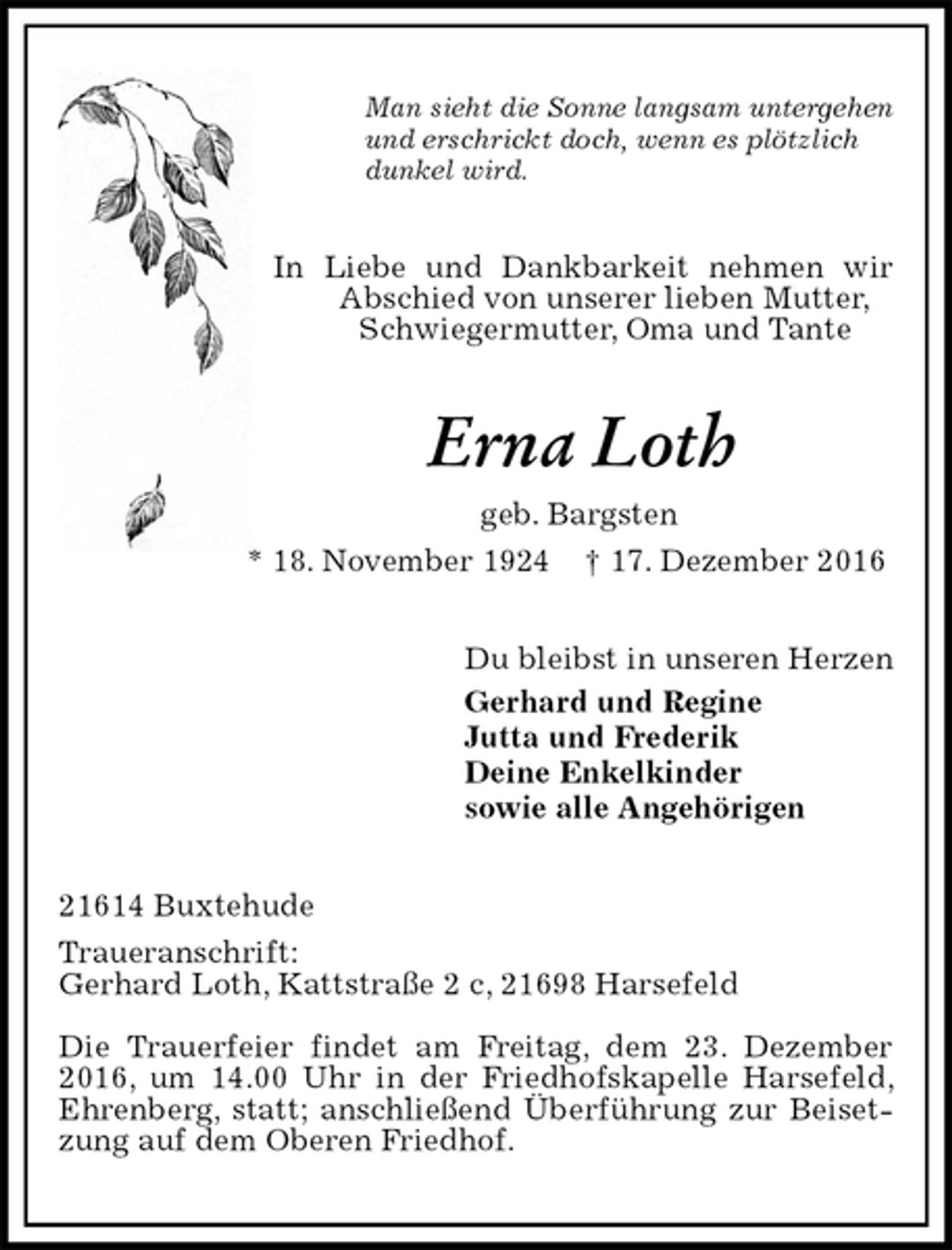 Man sieht die Sonne langsam untergehen und erschrickt doch, wenn es plötzlich dunkel wird.

In Liebe und Dankbarkeit nehmen wir Abschied von unserer lieben Mutter, Schwiegermutter, Oma und Tante

Erna Loth

geb. Bargsten

* 18. November 1924 † 17. Dezember 2016

Du bleibst in unseren Herzen

Gerhard und Regine
Jutta und Frederik
Deine Enkelkinder
sowie alle Angehörigen

21614 Buxtehude

Traueranschrift:
Gerhard Loth, Kattstraße 2 c, 21698 Harsefeld

Die Trauerfeier findet am Freitag, dem 23. Dezember 2016, um 14.00 Uhr in der Friedhofskapelle Harsefeld, Ehrenberg, statt; anschließend Überführung zur Beisetzung auf dem Oberen Friedhof.